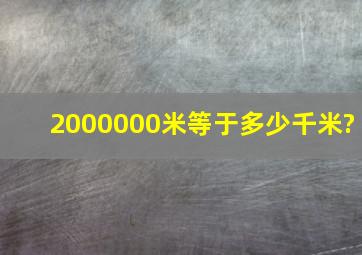 2000000米等于多少千米?